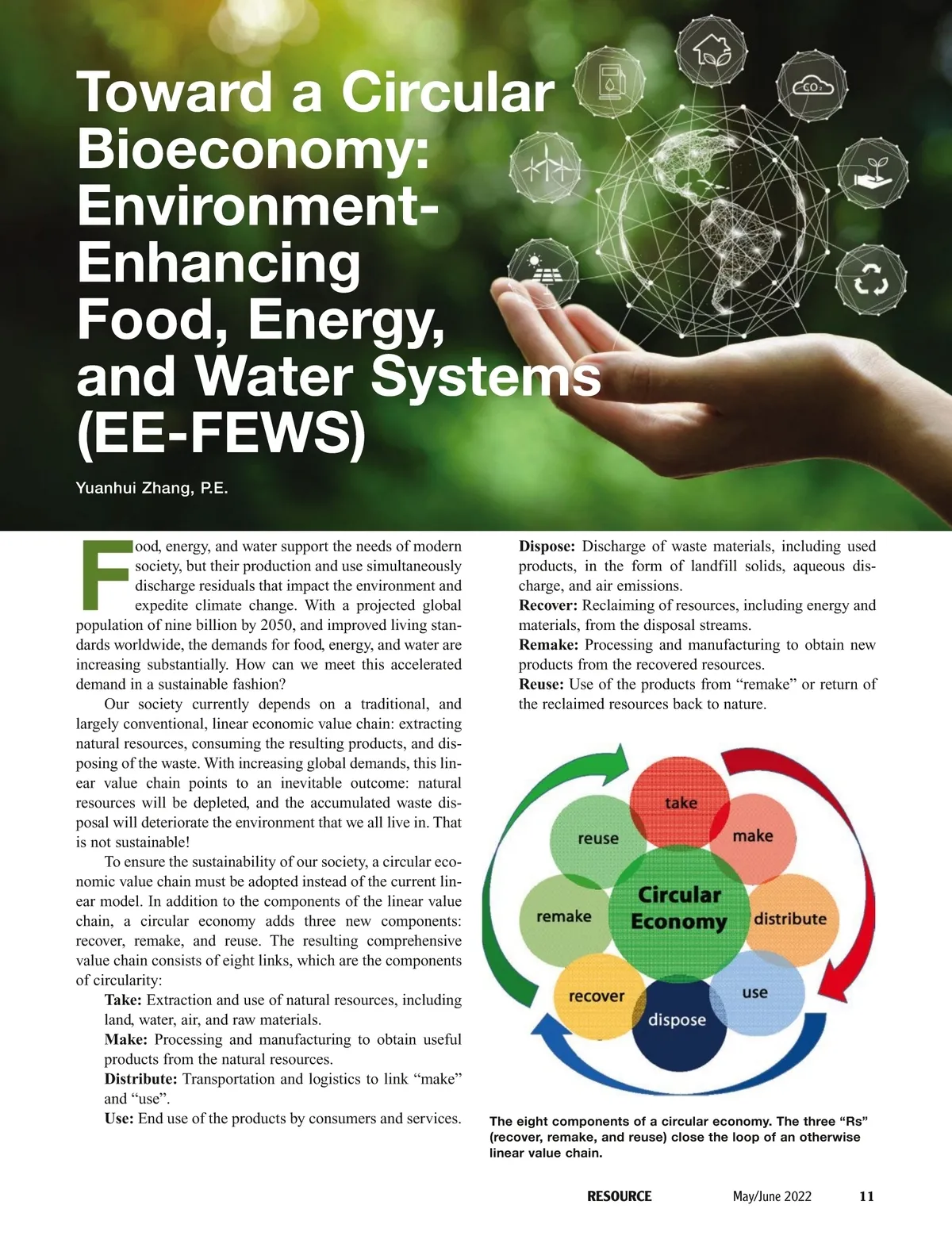 Toward a Circular Bioeconomy: Environment-Enhancing Food, Energy, and Water Systems (EE-FEWS)

Yuanhui Zhang, P.E.

Food, energy, and water support the needs of modern society, but their production and use simultaneously discharge residuals that impact the environment and expedite climate change. With a projected global population of nine billion by 2050, and improved living standards worldwide, the demands for food, energy, and water are increasing substantially. How can we meet this accelerated demand in a sustainable fashion?

Our society currently depends on a traditional, and largely conventional, linear economic value chain: extracting natural resources, consuming the resulting products, and disposing of the waste. With increasing global demands, this linear value chain points to an inevitable outcome: natural resources will be depleted, and the accumulated waste disposal will deteriorate the environment that we all live in. That is not sustainable!

To ensure the sustainability of our society, a circular economic value chain must be adopted instead of the current linear model. In addition to the components of the linear value chain, a circular economy adds three new components: recover, remake, and reuse. The resulting comprehensive value chain consists of eight links, which are the components of circularity:

Take: Extraction and use of natural resources, including land, water, air, and raw materials.
Make: Processing and manufacturing to obtain useful products from the natural resources.
Distribute: Transportation and logistics to link "make" and "use".
Use: End use of the products by consumers and services.
Dispose: Discharge of waste materials, including used products, in the form of landfill solids, aqueous discharge, and air emissions.
Recover: Reclaiming of resources, including energy and materials, from the disposal streams.
Remake: Processing and manufacturing to obtain new products from the recovered resources.
Reuse: Use of the products from "remake" or return of the reclaimed resources back to nature.

take
make
distribute
use
dispose
recover
remake
reuse
Circular Economy

The eight components of a circular economy. The three "Rs" (recover, remake, and reuse) close the loop of an otherwise linear value chain.

RESOURCE May/June 2022 11